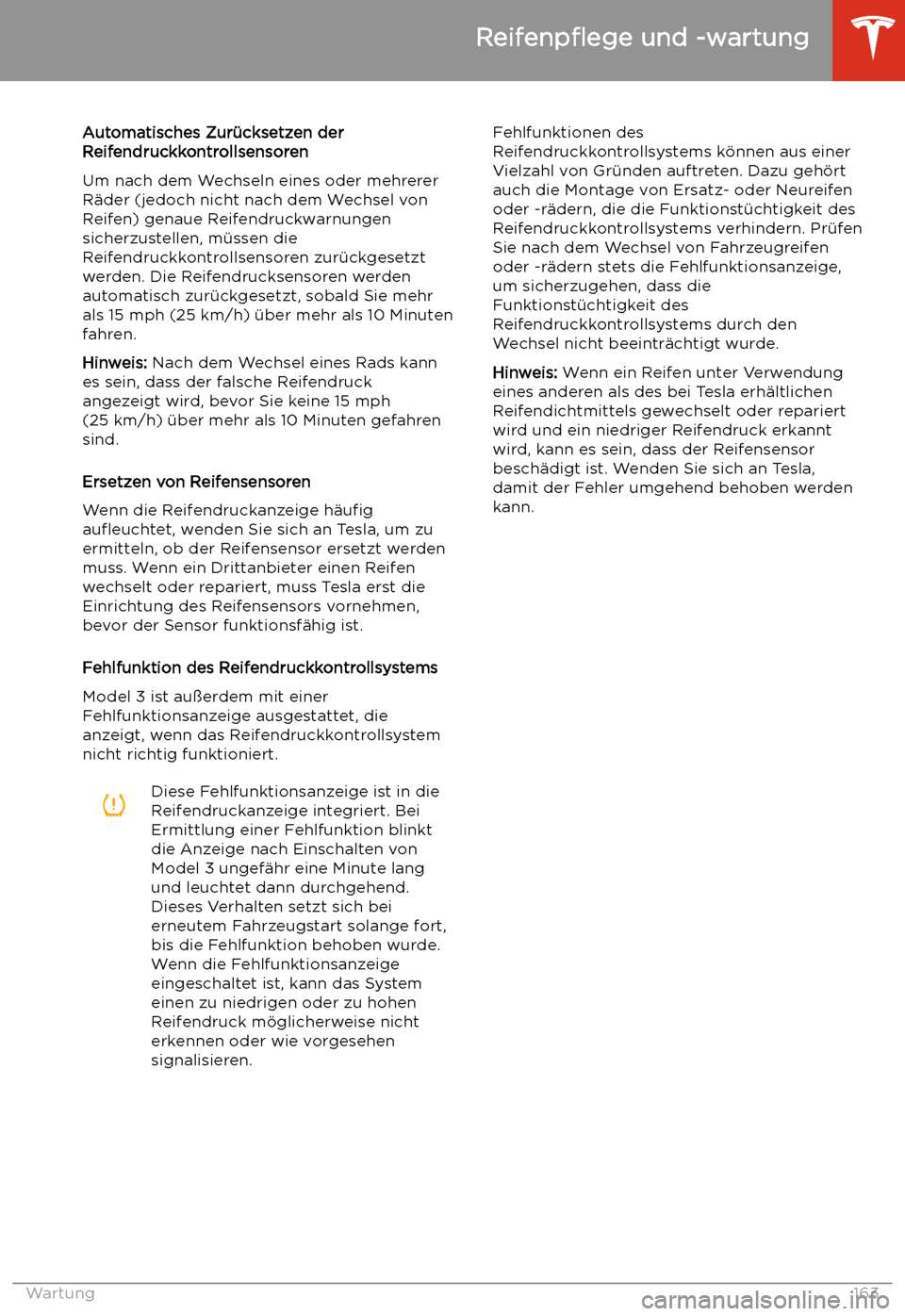 Reifenpflege und -wartung

Automatisches Zurücksetzen der Reifendruckkontrollsensoren

Um nach dem Wechseln eines oder mehrerer Räder (jedoch nicht nach dem Wechsel von Reifen) genaue Reifendruckwarnungen sicherzustellen, müssen die Reifendruckkontrollsensoren zurückgesetzt werden. Die Reifendrucksensoren werden automatisch zurückgesetzt, sobald Sie mehr als 15 mph (25 km/h) über mehr als 10 Minuten fahren.

Hinweis: Nach dem Wechsel eines Rads kann es sein, dass der falsche Reifendruck angezeigt wird, bevor Sie keine 15 mph (25 km/h) über mehr als 10 Minuten gefahren sind.

Ersetzen von Reifensensoren

Wenn die Reifendruckanzeige häufig aufleuchtet, wenden Sie sich an Tesla, um zu ermitteln, ob der Reifensensor ersetzt werden muss. Wenn ein Drittanbieter einen Reifen wechselt oder repariert, muss Tesla erst die Einrichtung des Reifensensors vornehmen, bevor der Sensor funktionsfähig ist.

Fehlfunktion des Reifendruckkontrollsystems

Model 3 ist außerdem mit einer Fehlfunktionsanzeige ausgestattet, die anzeigt, wenn das Reifendruckkontrollsystem nicht richtig funktioniert.

Diese Fehlfunktionsanzeige ist in die Reifendruckanzeige integriert. Bei Ermittlung einer Fehlfunktion blinkt die Anzeige nach Einschalten von Model 3 ungefähr eine Minute lang und leuchtet dann durchgehend. Dieses Verhalten setzt sich bei erneutem Fahrzeugstart solange fort, bis die Fehlfunktion behoben wurde. Wenn die Fehlfunktionsanzeige eingeschaltet ist, kann das System einen zu niedrigen oder zu hohen Reifendruck möglicherweise nicht erkennen oder wie vorgesehen signalisieren.

Fehlfunktionen des Reifendruckkontrollsystems können aus einer Vielzahl von Gründen auftreten. Dazu gehört auch die Montage von Ersatz- oder Neureifen oder -rädern, die die Funktionstüchtigkeit des Reifendruckkontrollsystems verhindern. Prüfen Sie nach dem Wechsel von Fahrzeugreifen oder -rädern stets die Fehlfunktionsanzeige, um sicherzugehen, dass die Funktionstüchtigkeit des Reifendruckkontrollsystems durch den Wechsel nicht beeinträchtigt wurde.

Hinweis: Wenn ein Reifen unter Verwendung eines anderen als des bei Tesla erhältlichen Reifendichtmittels gewechselt oder repariert wird und ein niedriger Reifendruck erkannt wird, kann es sein, dass der Reifensensor beschädigt ist. Wenden Sie sich an Tesla, damit der Fehler umgehend behoben werden kann.

Wartung 163

carmanualsonline.info